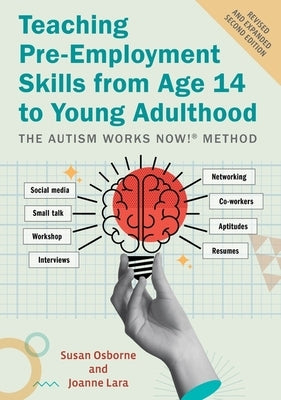 REVISED AND EXPANDED SECOND EDITION

Teaching Pre-Employment Skills from Age 14 to Young Adulthood

THE AUTISM WORKS NOW!® METHOD

Social media

Small talk

Workshop

Interviews

Networking

Co-workers

Aptitudes

Resumes

Susan Osborne and Joanne Lara